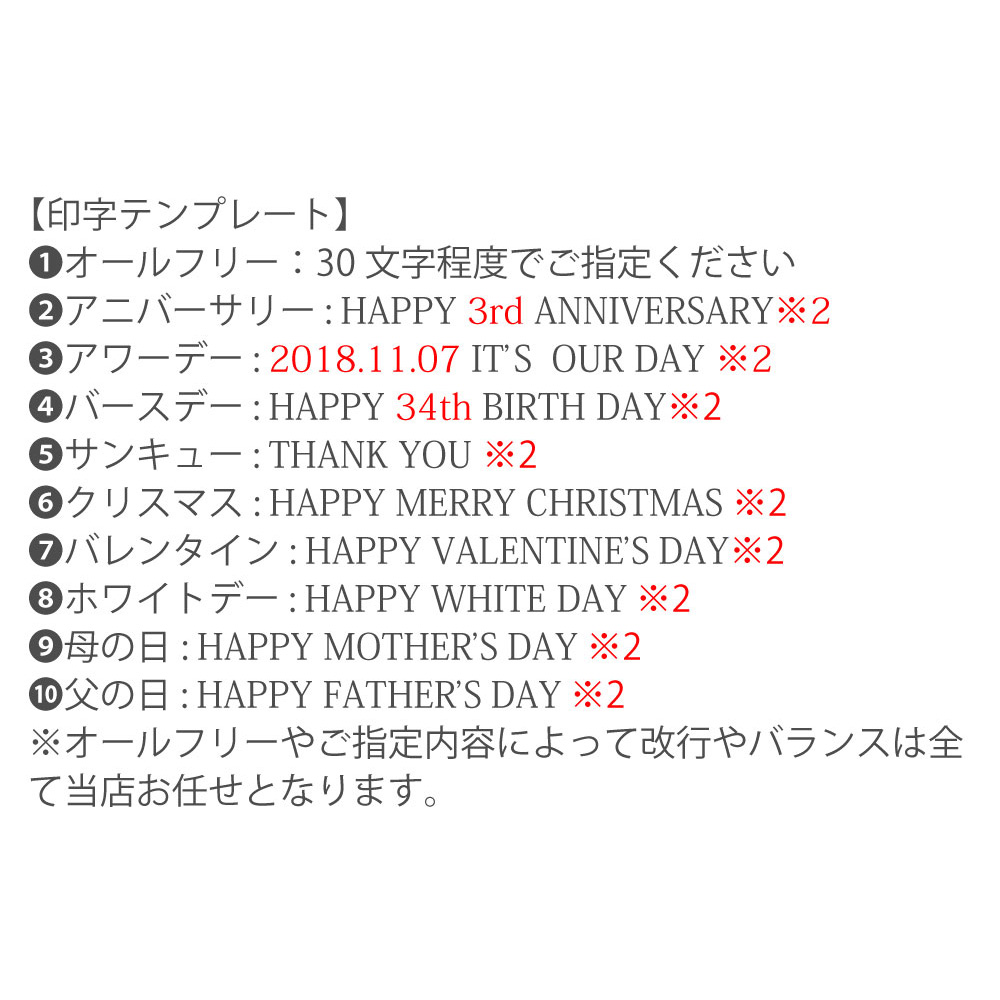 【印字テンプレート】
❶オールフリー：30文字程度でご指定ください
❷アニバーサリー：HAPPY 3rd ANNIVERSARY※2
❸アワーデー：2018.11.07 IT'S OUR DAY ※2
❹バースデー：HAPPY 34th BIRTH DAY※2
❺サンキュー：THANK YOU ※2
❻クリスマス：HAPPY MERRY CHRISTMAS ※2
❼バレンタイン：HAPPY VALENTINE'S DAY※2
❽ホワイトデー：HAPPY WHITE DAY ※2
❾母の日：HAPPY MOTHER'S DAY ※2
❿父の日：HAPPY FATHER'S DAY ※2
※オールフリーやご指定内容によって改行やバランスは全て当店お任せとなります。